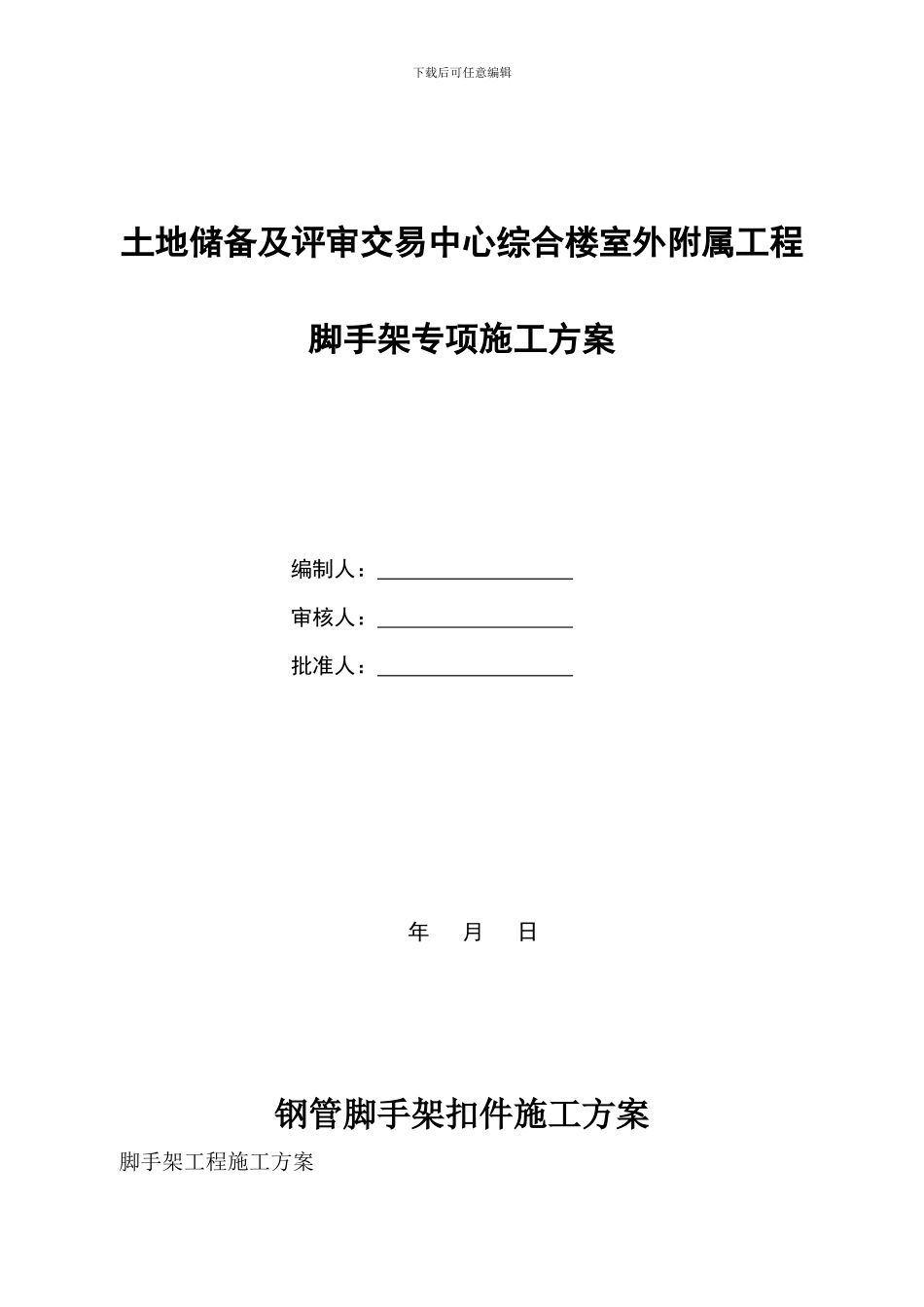 下载后可任意编辑

土地储备及评审交易中心综合楼室外附属工程

脚手架专项施工方案

编制人：

审核人：

批准人：

年 月 日

钢管脚手架扣件施工方案

脚手架工程施工方案